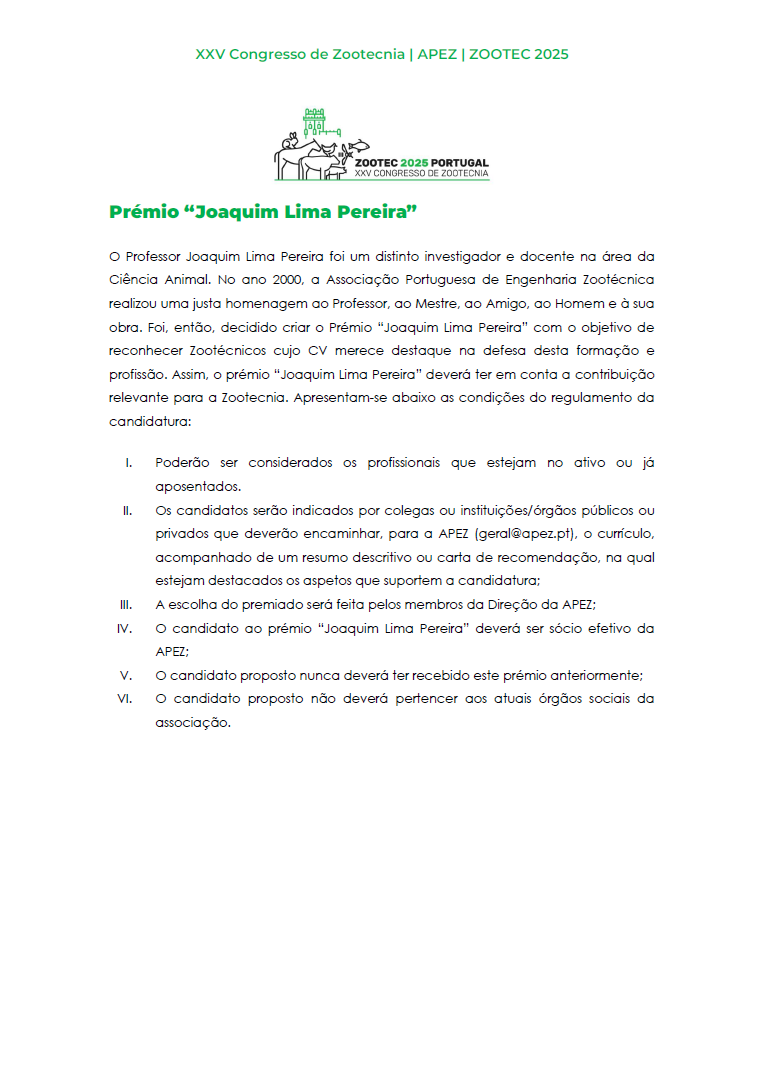 XXV Congresso de Zootecnia | APEZ | ZOOTEC 2025

ZOOTEC 2025 PORTUGAL
XXV CONGRESSO DE ZOOTECNIA

Prémio “Joaquim Lima Pereira”

O Professor Joaquim Lima Pereira foi um distinto investigador e docente na área da Ciência Animal. No ano 2000, a Associação Portuguesa de Engenharia Zootécnica realizou uma justa homenagem ao Professor, ao Mestre, ao Amigo, ao Homem e à sua obra. Foi, então, decidido criar o Prémio “Joaquim Lima Pereira” com o objetivo de reconhecer Zootécnicos cujo CV merece destaque na defesa desta formação e profissão. Assim, o prémio “Joaquim Lima Pereira” deverá ter em conta a contribuição relevante para a Zootecnia. Apresentam-se abaixo as condições do regulamento da candidatura:

I. Poderão ser considerados os profissionais que estejam no ativo ou já aposentados.
II. Os candidatos serão indicados por colegas ou instituições/órgãos públicos ou privados que deverão encaminhar, para a APEZ (geral@apez.pt), o currículo, acompanhado de um resumo descritivo ou carta de recomendação, na qual estejam destacados os aspetos que suportem a candidatura;
III. A escolha do premiado será feita pelos membros da Direção da APEZ;
IV. O candidato ao prémio “Joaquim Lima Pereira” deverá ser sócio efetivo da APEZ;
V. O candidato proposto nunca deverá ter recebido este prémio anteriormente;
VI. O candidato proposto não deverá pertencer aos atuais órgãos sociais da associação.